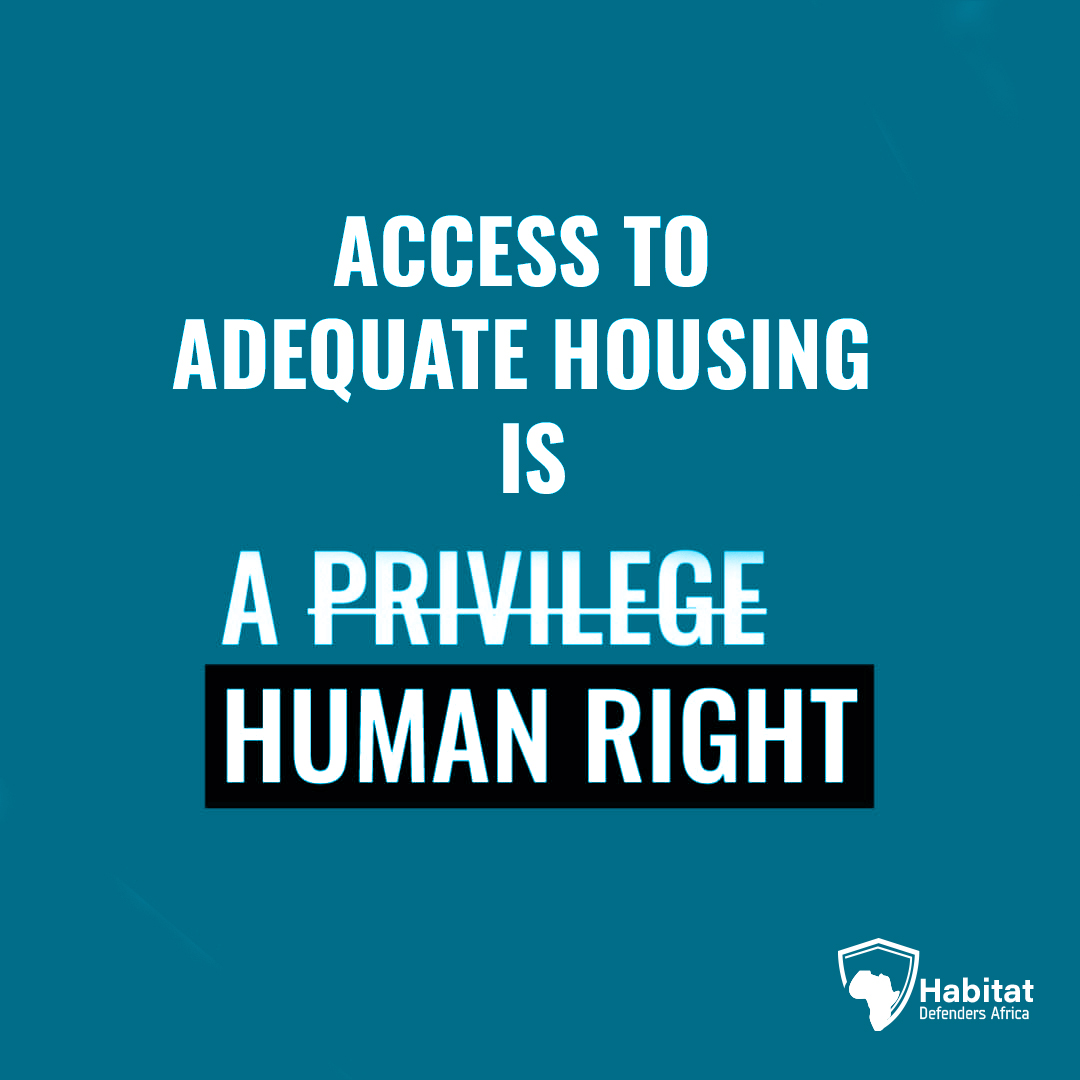 ACCESS TO ADEQUATE HOUSING IS

A ~~PRIVILEGE~~

HUMAN RIGHT

Habitat
Defenders Africa